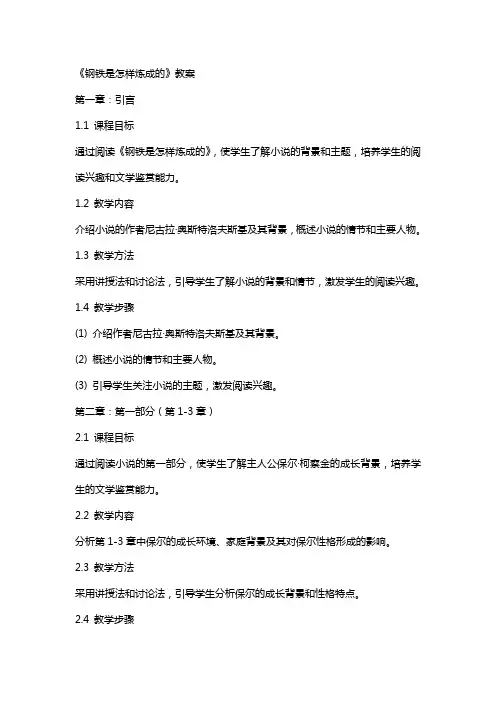 《钢铁是怎样炼成的》教案

第一章：引言

1.1 课程目标

通过阅读《钢铁是怎样炼成的》，使学生了解小说的背景和主题，培养学生的阅读兴趣和文学鉴赏能力。

1.2 教学内容

介绍小说的作者尼古拉·奥斯特洛夫斯基及其背景，概述小说的情节和主要人物。

1.3 教学方法

采用讲授法和讨论法，引导学生了解小说的背景和情节，激发学生的阅读兴趣。

1.4 教学步骤

(1) 介绍作者尼古拉·奥斯特洛夫斯基及其背景。

(2) 概述小说的情节和主要人物。

(3) 引导学生关注小说的主题，激发阅读兴趣。

第二章：第一部分（第 1-3 章）

2.1 课程目标

通过阅读小说的第一部分，使学生了解主人公保尔·柯察金的成长背景，培养学生的文学鉴赏能力。

2.2 教学内容

分析第 1-3 章中保尔的成长环境、家庭背景及其对保尔性格形成的影响。

2.3 教学方法

采用讲授法和讨论法，引导学生分析保尔的成长背景和性格特点。

2.4 教学步骤